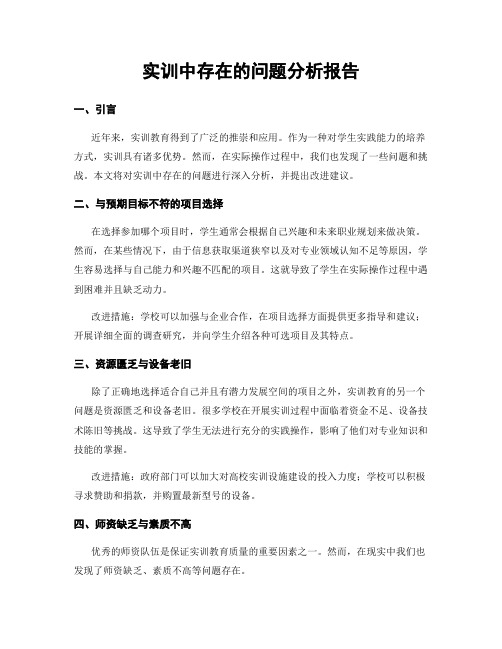 实训中存在的问题分析报告

一、引言

近年来，实训教育得到了广泛的推崇和应用。作为一种对学生实践能力的培养方式，实训具有诸多优势。然而，在实际操作过程中，我们也发现了一些问题和挑战。本文将对实训中存在的问题进行深入分析，并提出改进建议。

二、与预期目标不符的项目选择

在选择参加哪个项目时，学生通常会根据自己兴趣和未来职业规划来做决策。然而，在某些情况下，由于信息获取渠道狭窄以及对专业领域认知不足等原因，学生容易选择与自己能力和兴趣不匹配的项目。这就导致了学生在实际操作过程中遇到困难并且缺乏动力。

改进措施：学校可以加强与企业合作，在项目选择方面提供更多指导和建议；开展详细全面的调查研究，并向学生介绍各种可选项目及其特点。

三、资源匮乏与设备老旧

除了正确地选择适合自己并且有潜力发展空间的项目之外，实训教育的另一个问题是资源匮乏和设备老旧。很多学校在开展实训过程中面临着资金不足、设备技术陈旧等挑战。这导致了学生无法进行充分的实践操作，影响了他们对专业知识和技能的掌握。

改进措施：政府部门可以加大对高校实训设施建设的投入力度；学校可以积极寻求赞助和捐款，并购置最新型号的设备。

四、师资缺乏与素质不高

优秀的师资队伍是保证实训教育质量的重要因素之一。然而，在现实中我们也发现了师资缺乏、素质不高等问题存在。